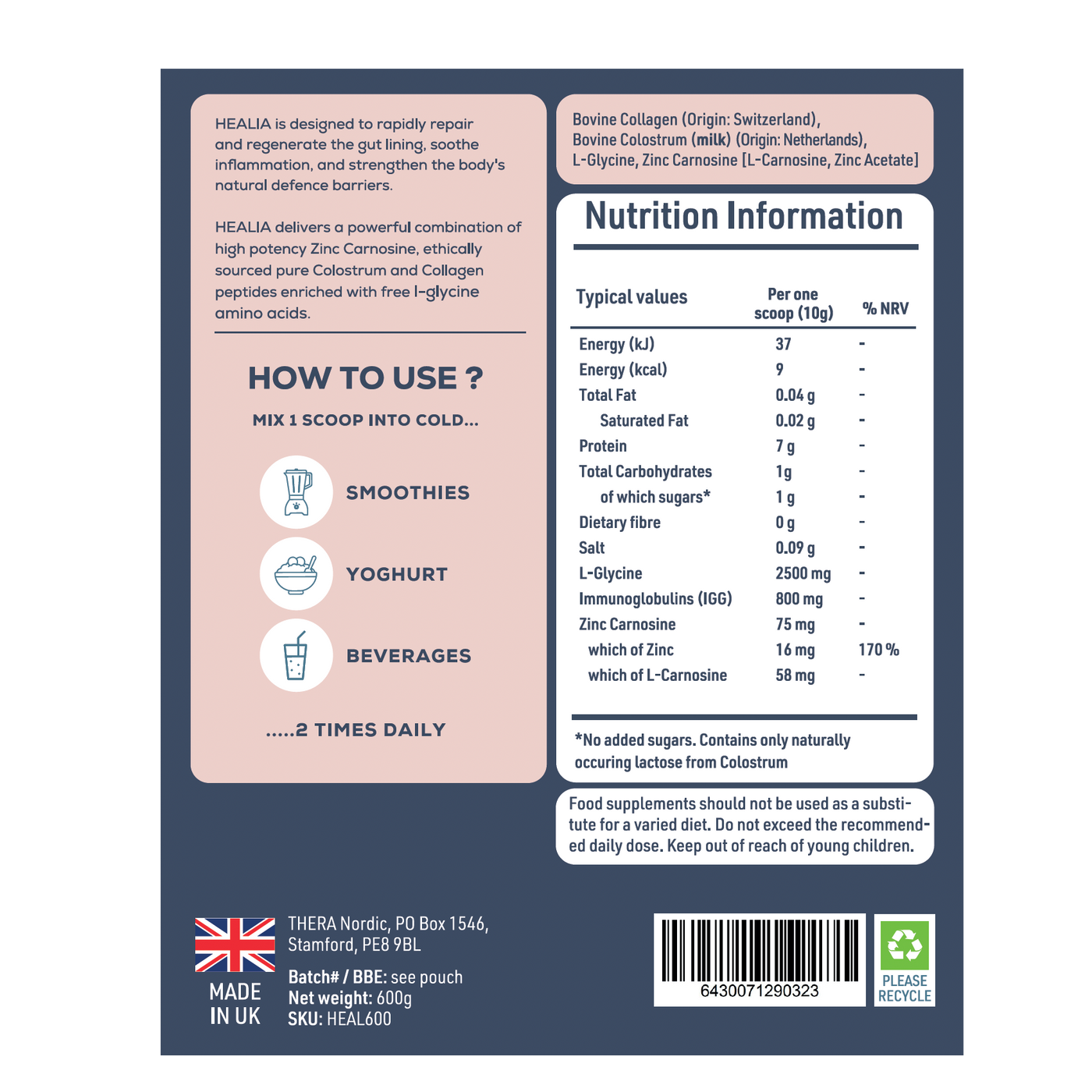 HEALIA is designed to rapidly repair and regenerate the gut lining, soothe inflammation, and strengthen the body's natural defence barriers.

HEALIA delivers a powerful combination of high potency Zinc Carnosine, ethically sourced pure Colostrum and Collagen peptides enriched with free l-glycine amino acids.

HOW TO USE ?

MIX 1 SCOOP INTO COLD...

SMOOTHIES

YOGHURT

BEVERAGES

.....2 TIMES DAILY

Bovine Collagen (Origin: Switzerland), Bovine Colostrum (milk) (Origin: Netherlands), L-Glycine, Zinc Carnosine [L-Carnosine, Zinc Acetate]

Nutrition Information

| Typical values | Per one scoop (10g) | % NRV |
|---|---|---|
| Energy (kJ) | 37 | - |
| Energy (kcal) | 9 | - |
| Total Fat | 0.04 g | - |
| Saturated Fat | 0.02 g | - |
| Protein | 7 g | - |
| Total Carbohydrates | 1g | - |
| of which sugars* | 1 g | - |
| Dietary fibre | 0 g | - |
| Salt | 0.09 g | - |
| L-Glycine | 2500 mg | - |
| Immunoglobulins (IGG) | 800 mg | - |
| Zinc Carnosine | 75 mg | - |
| which of Zinc | 16 mg | 170 % |
| which of L-Carnosine | 58 mg | - |

*No added sugars. Contains only naturally occuring lactose from Colostrum

Food supplements should not be used as a substitute for a varied diet. Do not exceed the recommended daily dose. Keep out of reach of young children.

MADE IN UK

THERA Nordic, PO Box 1546, Stamford, PE8 9BL

Batch# / BBE: see pouch
Net weight: 600g
SKU: HEAL600

6430071290323

PLEASE RECYCLE